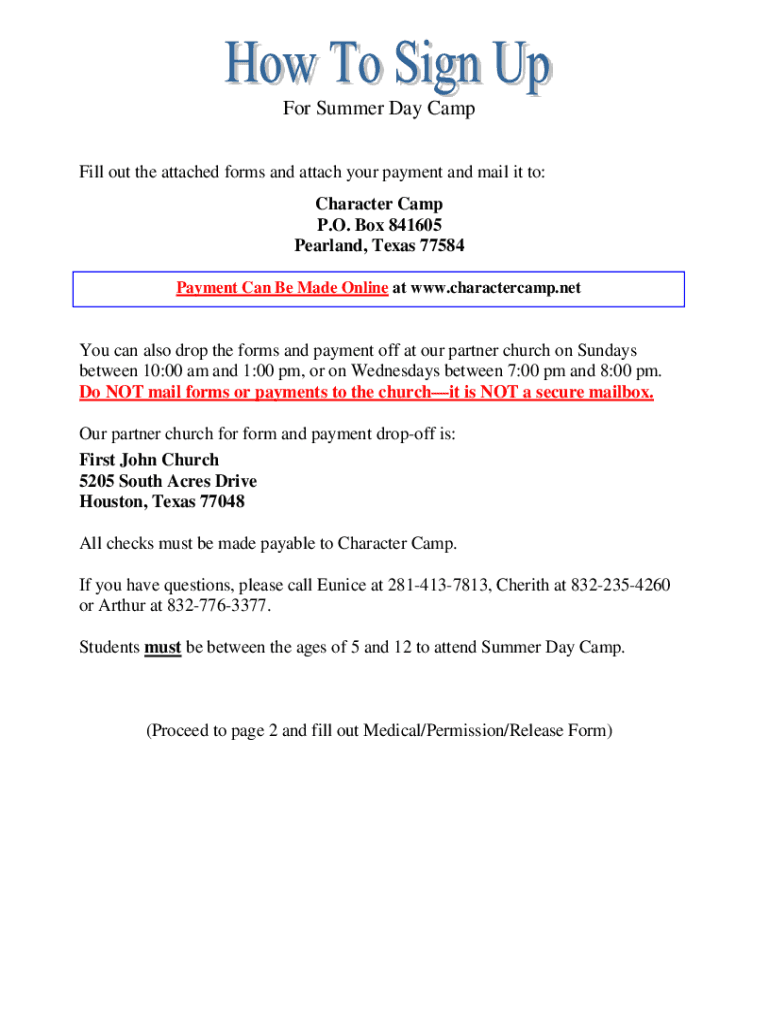 How To Sign Up

For Summer Day Camp

Fill out the attached forms and attach your payment and mail it to:

Character Camp
P.O. Box 841605
Pearland, Texas 77584

Payment Can Be Made Online at www.charactercamp.net

You can also drop the forms and payment off at our partner church on Sundays between 10:00 am and 1:00 pm, or on Wednesdays between 7:00 pm and 8:00 pm. Do NOT mail forms or payments to the church—it is NOT a secure mailbox.

Our partner church for form and payment drop-off is:
First John Church
5205 South Acres Drive
Houston, Texas 77048

All checks must be made payable to Character Camp.

If you have questions, please call Eunice at 281-413-7813, Cherith at 832-235-4260 or Arthur at 832-776-3377.

Students must be between the ages of 5 and 12 to attend Summer Day Camp.

(Proceed to page 2 and fill out Medical/Permission/Release Form)